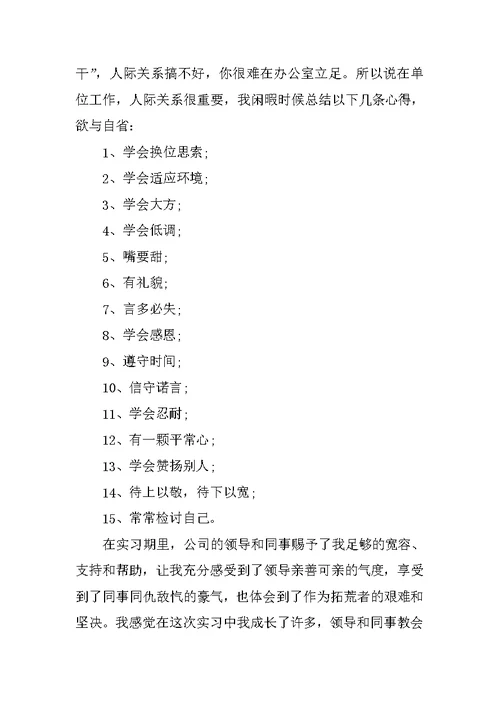 干”，人际关系搞不好，你很难在办公室立足。所以说在单位工作，人际关系很重要，我闲暇时候总结以下几条心得，欲与自省：

1、学会换位思索；

2、学会适应环境；

3、学会大方；

4、学会低调；

5、嘴要甜；

6、有礼貌；

7、言多必失；

8、学会感恩；

9、遵守时间；

10、信守诺言；

11、学会忍耐；

12、有一颗平常心；

13、学会赞扬别人；

14、待上以敬，待下以宽；

15、常常检讨自己。

在实习期里，公司的领导和同事赐予了我足够的宽容、支持和帮助，让我充分感受到了领导亲善可亲的气度，享受到了同事同仇敌忾的豪气，也体会到了作为拓荒者的艰难和坚决。我感觉在这次实习中我成长了许多，领导和同事教会